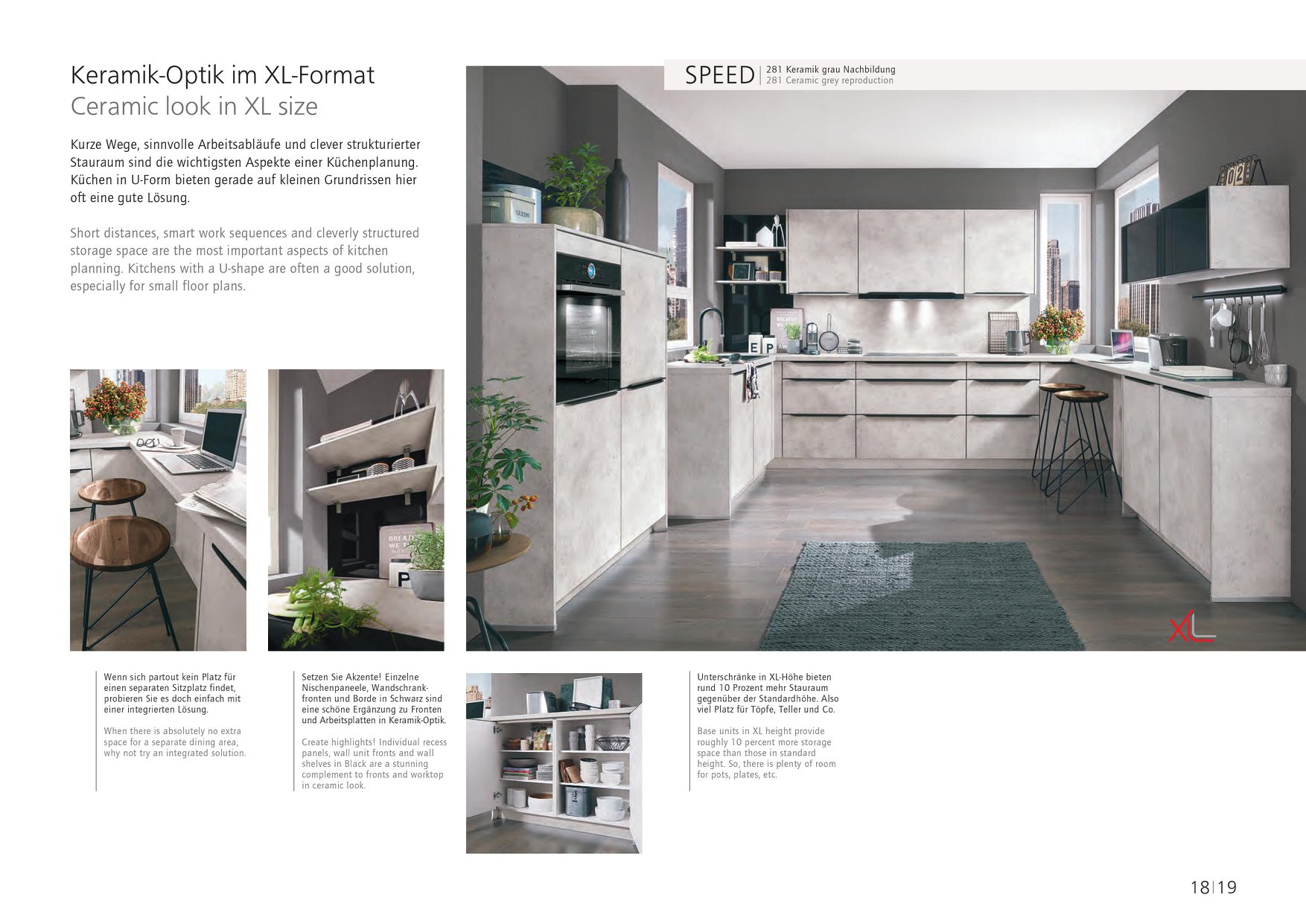 Keramik-Optik im XL-Format
Ceramic look in XL size

Kurze Wege, sinnvolle Arbeitsabläufe und clever strukturierter Stauraum sind die wichtigsten Aspekte einer Küchenplanung. Küchen in U-Form bieten gerade auf kleinen Grundrissen hier oft eine gute Lösung.

Short distances, smart work sequences and cleverly structured storage space are the most important aspects of kitchen planning. Kitchens with a U-shape are often a good solution, especially for small floor plans.

SPEED | 281 Keramik grau Nachbildung
281 Ceramic grey reproduction

XL

Wenn sich partout kein Platz für einen separaten Sitzplatz findet, probieren Sie es doch einfach mit einer integrierten Lösung.

When there is absolutely no extra space for a separate dining area, why not try an integrated solution.

Setzen Sie Akzente! Einzelne Nischenpaneele, Wandschrankfronten und Borde in Schwarz sind eine schöne Ergänzung zu Fronten und Arbeitsplatten in Keramik-Optik.

Create highlights! Individual recess panels, wall unit fronts and wall shelves in Black are a stunning complement to fronts and worktop in ceramic look.

Unterschränke in XL-Höhe bieten rund 10 Prozent mehr Stauraum gegenüber der Standardhöhe. Also viel Platz für Töpfe, Teller und Co.

Base units in XL height provide roughly 10 percent more storage space than those in standard height. So, there is plenty of room for pots, plates, etc.

18|19